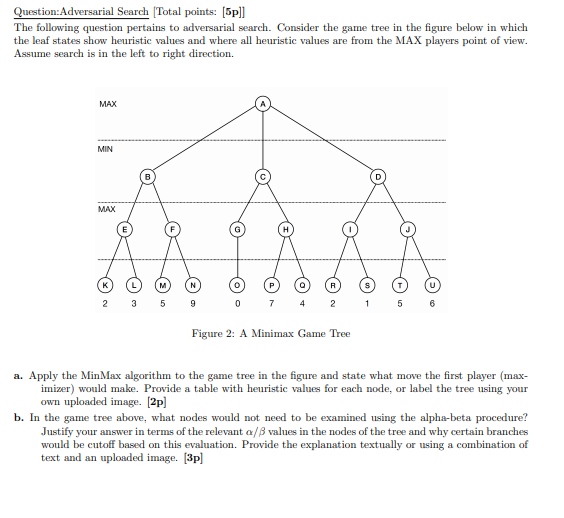 Question:Adversarial Search [Total points: [5p]]
The following question pertains to adversarial search. Consider the game tree in the figure below in which the leaf states show heuristic values and where all heuristic values are from the MAX players point of view. Assume search is in the left to right direction.

MAX
A
MIN
B
C
D
MAX
E
F
G
H
I
J
K
L
M
N
O
P
Q
R
S
T
U
2 3 5 9 0 7 4 2 1 5 6

Figure 2: A Minimax Game Tree

a. Apply the MinMax algorithm to the game tree in the figure and state what move the first player (maximizer) would make. Provide a table with heuristic values for each node, or label the tree using your own uploaded image. [2p]

b. In the game tree above, what nodes would not need to be examined using the alpha-beta procedure? Justify your answer in terms of the relevant $\alpha/\beta$ values in the nodes of the tree and why certain branches would be cutoff based on this evaluation. Provide the explanation textually or using a combination of text and an uploaded image. [3p]